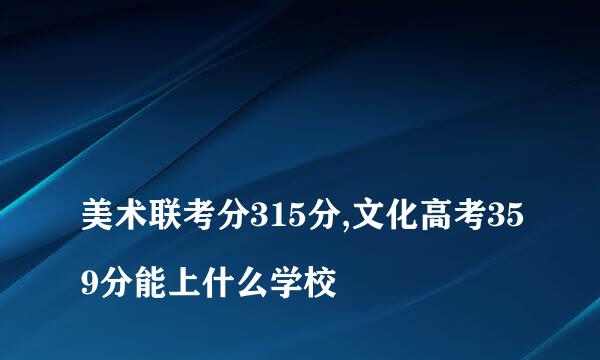 美术联考分315分,文化高考359分能上什么学校